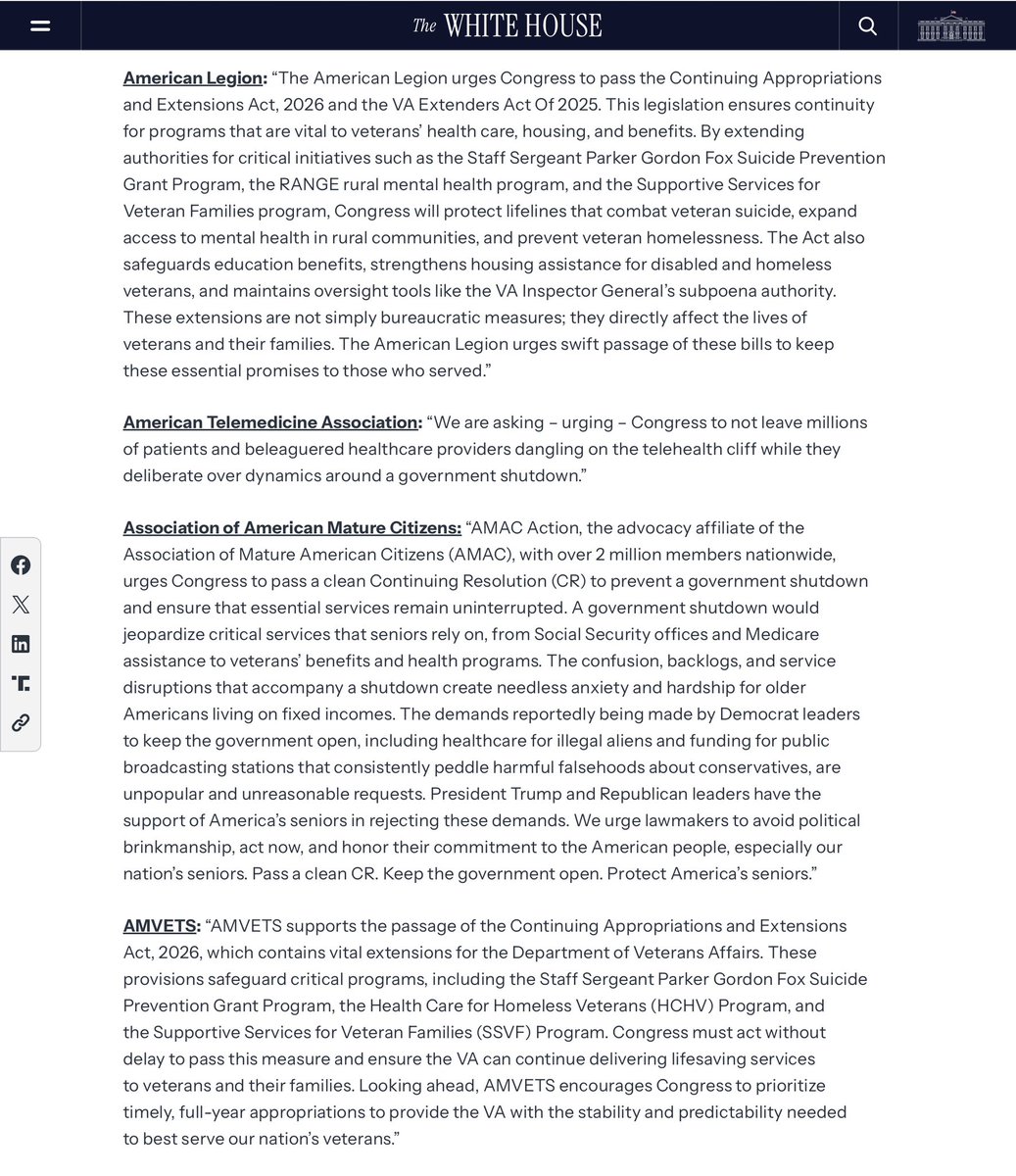 The WHITE HOUSE

American Legion: “The American Legion urges Congress to pass the Continuing Appropriations and Extensions Act, 2026 and the VA Extenders Act Of 2025. This legislation ensures continuity for programs that are vital to veterans’ health care, housing, and benefits. By extending authorities for critical initiatives such as the Staff Sergeant Parker Gordon Fox Suicide Prevention Grant Program, the RANGE rural mental health program, and the Supportive Services for Veteran Families program, Congress will protect lifelines that combat veteran suicide, expand access to mental health in rural communities, and prevent veteran homelessness. The Act also safeguards education benefits, strengthens housing assistance for disabled and homeless veterans, and maintains oversight tools like the VA Inspector General’s subpoena authority. These extensions are not simply bureaucratic measures; they directly affect the lives of veterans and their families. The American Legion urges swift passage of these bills to keep these essential promises to those who served.”

American Telemedicine Association: “We are asking – urging – Congress to not leave millions of patients and beleaguered healthcare providers dangling on the telehealth cliff while they deliberate over dynamics around a government shutdown.”

Association of American Mature Citizens: “AMAC Action, the advocacy affiliate of the Association of Mature American Citizens (AMAC), with over 2 million members nationwide, urges Congress to pass a clean Continuing Resolution (CR) to prevent a government shutdown and ensure that essential services remain uninterrupted. A government shutdown would jeopardize critical services that seniors rely on, from Social Security offices and Medicare assistance to veterans’ benefits and health programs. The confusion, backlogs, and service disruptions that accompany a shutdown create needless anxiety and hardship for older Americans living on fixed incomes. The demands reportedly being made by Democrat leaders to keep the government open, including healthcare for illegal aliens and funding for public broadcasting stations that consistently peddle harmful falsehoods about conservatives, are unpopular and unreasonable requests. President Trump and Republican leaders have the support of America’s seniors in rejecting these demands. We urge lawmakers to avoid political brinkmanship, act now, and honor their commitment to the American people, especially our nation’s seniors. Pass a clean CR. Keep the government open. Protect America’s seniors.”

AMVETS: “AMVETS supports the passage of the Continuing Appropriations and Extensions Act, 2026, which contains vital extensions for the Department of Veterans Affairs. These provisions safeguard critical programs, including the Staff Sergeant Parker Gordon Fox Suicide Prevention Grant Program, the Health Care for Homeless Veterans (HCHV) Program, and the Supportive Services for Veteran Families (SSVF) Program. Congress must act without delay to pass this measure and ensure the VA can continue delivering lifesaving services to veterans and their families. Looking ahead, AMVETS encourages Congress to prioritize timely, full-year appropriations to provide the VA with the stability and predictability needed to best serve our nation’s veterans.”